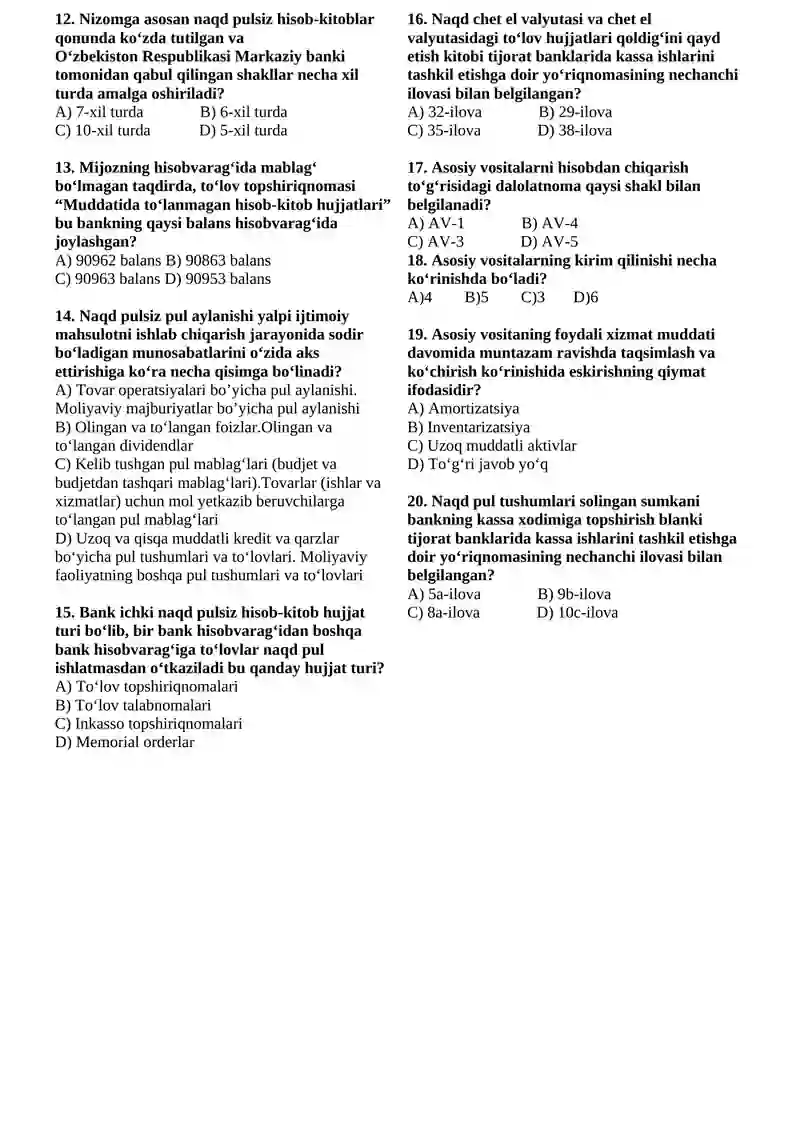 12. Nizomga asosan naqd pulsiz hisob-kitoblar qonunda ko‘zda tutilgan va O‘zbekiston Respublikasi Markaziy banki tomonidan qabul qilingan shakllar necha xil turda amalga oshiriladi?
A) 7-xil turda B) 6-xil turda
C) 10-xil turda D) 5-xil turda

13. Mijozning hisobvarag‘ida mablag‘ bo‘lmagan taqdirda, to‘lov topshiriqnomasi “Muddatida to‘lanmagan hisob-kitob hujjatlari” bu bankning qaysi balans hisobvarag‘ida joylashgan?
A) 90962 balans B) 90863 balans
C) 90963 balans D) 90953 balans

14. Naqd pulsiz pul aylanishi yalpi ijtimoiy mahsulotni ishlab chiqarish jarayonida sodir bo‘ladigan munosabatlarini o‘zida aks ettirishiga ko‘ra necha qisimga bo‘linadi?
A) Tovar operatsiyalari bo’yicha pul aylanishi. Moliyaviy majburiyatlar bo’yicha pul aylanishi
B) Olingan va to‘langan foizlar.Olingan va to‘langan dividendlar
C) Kelib tushgan pul mablag‘lari (budjet va budjetdan tashqari mablag‘lari).Tovarlar (ishlar va xizmatlar) uchun mol yetkazib beruvchilarga to‘langan pul mablag‘lari
D) Uzoq va qisqa muddatli kredit va qarzlar bo‘yicha pul tushumlari va to‘lovlari. Moliyaviy faoliyatning boshqa pul tushumlari va to‘lovlari

15. Bank ichki naqd pulsiz hisob-kitob hujjat turi bo‘lib, bir bank hisobvarag‘idan boshqa bank hisobvarag‘iga to‘lovlar naqd pul ishlatmasdan o‘tkaziladi bu qanday hujjat turi?
A) To‘lov topshiriqnomalari
B) To‘lov talabnomalari
C) Inkasso topshiriqnomalari
D) Memorial orderlar

16. Naqd chet el valyutasi va chet el valyutasidagi to‘lov hujjatlari qoldig‘ini qayd etish kitobi tijorat banklarida kassa ishlarini tashkil etishga doir yo‘riqnomasining nechanchi ilovasi bilan belgilangan?
A) 32-ilova B) 29-ilova
C) 35-ilova D) 38-ilova

17. Asosiy vositalarni hisobdan chiqarish to‘g‘risidagi dalolatnoma qaysi shakl bilan belgilanadi?
A) AV-1 B) AV-4
C) AV-3 D) AV-5
18. Asosiy vositalarning kirim qilinishi necha ko‘rinishda bo‘ladi?
A)4 B)5 C)3 D)6

19. Asosiy vositaning foydali xizmat muddati davomida muntazam ravishda taqsimlash va ko‘chirish ko‘rinishida eskirishning qiymat ifodasidir?
A) Amortizatsiya
B) Inventarizatsiya
C) Uzoq muddatli aktivlar
D) To‘g‘ri javob yo‘q

20. Naqd pul tushumlari solingan sumkani bankning kassa xodimiga topshirish blanki tijorat banklarida kassa ishlarini tashkil etishga doir yo‘riqnomasining nechanchi ilovasi bilan belgilangan?
A) 5a-ilova B) 9b-ilova
C) 8a-ilova D) 10c-ilova